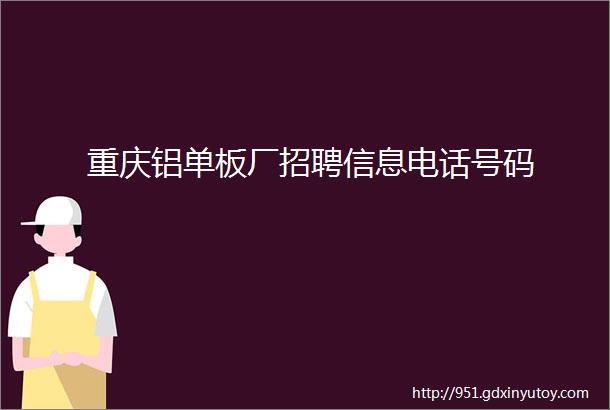 重庆铝单板厂招聘信息电话号码

http://951.gdxinyutoy.com